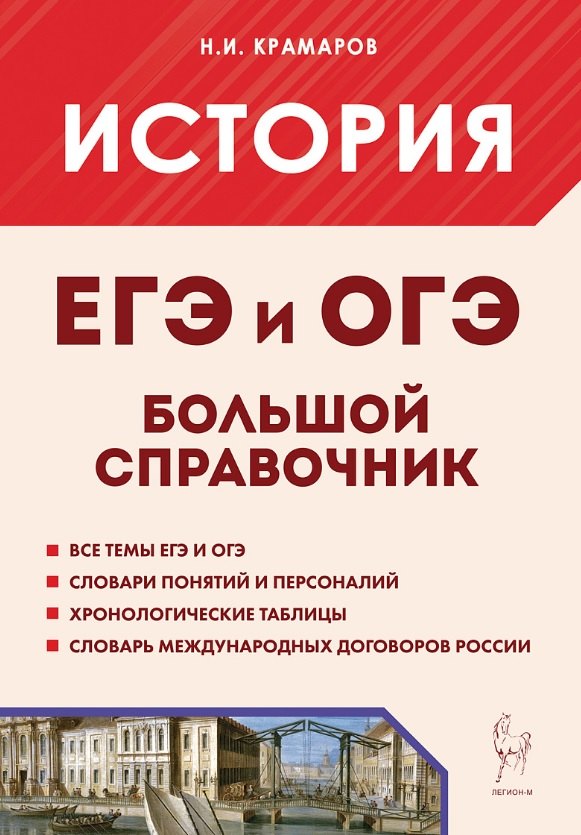 Н.И. КРАМАРОВ

ИСТОРИЯ

ЕГЭ и ОГЭ

БОЛЬШОЙ СПРАВОЧНИК

ВСЕ ТЕМЫ ЕГЭ И ОГЭ
СЛОВАРИ ПОНЯТИЙ И ПЕРСОНАЛИЙ
ХРОНОЛОГИЧЕСКИЕ ТАБЛИЦЫ
СЛОВАРЬ МЕЖДУНАРОДНЫХ ДОГОВОРОВ РОССИИ

ЛЕГИОН-М